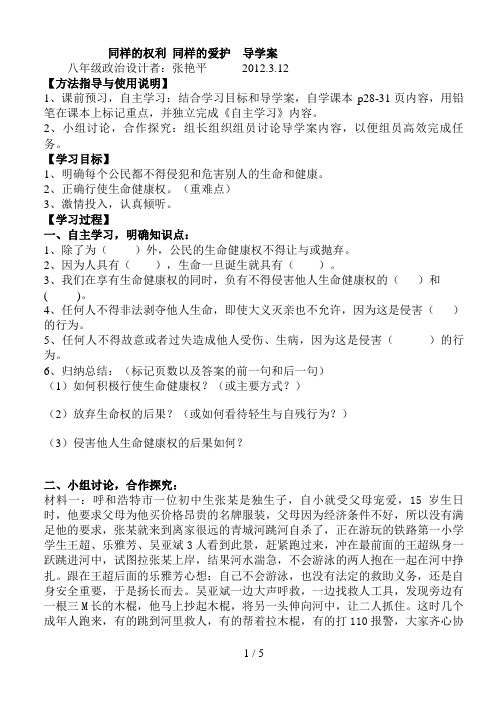 同样的权利 同样的爱护 导学案

八年级政治设计者：张艳平 2012.3.12

【方法指导与使用说明】

1、课前预习，自主学习：结合学习目标和导学案，自学课本 p28-31 页内容，用铅笔在课本上标记重点，并独立完成《自主学习》内容。

2、小组讨论，合作探究：组长组织组员讨论导学案内容，以便组员高效完成任务。

【学习目标】

1、明确每个公民都不得侵犯和危害别人的生命和健康。

2、正确行使生命健康权。（重难点）

3、激情投入，认真倾听。

【学习过程】

一、自主学习，明确知识点：

1、除了为（ ）外，公民的生命健康权不得让与或抛弃。

2、因为人具有（ ），生命一旦诞生就具有（ ）。

3、我们在享有生命健康权的同时，负有不得侵害他人生命健康权的（ ）和（ ）。

4、任何人不得非法剥夺他人生命，即使大义灭亲也不允许，因为这是侵害（ ）的行为。

5、任何人不得故意或者过失造成他人受伤、生病，因为这是侵害（ ）的行为。

6、归纳总结：（标记页数以及答案的前一句和后一句）

（1）如何积极行使生命健康权？（或主要方式？）

（2）放弃生命权的后果？（或如何看待轻生与自残行为？）

（3）侵害他人生命健康权的后果如何？

二、小组讨论，合作探究：

材料一：呼和浩特市一位初中生张某是独生子，自小就受父母宠爱，15 岁生日时，他要求父母为他买价格昂贵的名牌服装，父母因为经济条件不好，所以没有满足他的要求，张某就来到离家很远的青城河跳河自杀了，正在游玩的铁路第一小学学生王超、乐雅芳、吴亚斌 3 人看到此景，赶紧跑过来，冲在最前面的王超纵身一跃跳进河中，试图拉张某上岸，结果河水湍急，不会游泳的两人抱在一起在河中挣扎。跟在王超后面的乐雅芳心想：自己不会游泳，也没有法定的救助义务，还是自身安全重要，于是扬长而去。吴亚斌一边大声呼救，一边找救人工具，发现旁边有一根三 M 长的木棍，他马上抄起木棍，将另一头伸向河中，让二人抓住。这时几个成年人跑来，有的跳到河里救人，有的帮着拉木棍，有的打 110 报警，大家齐心协

1 / 5